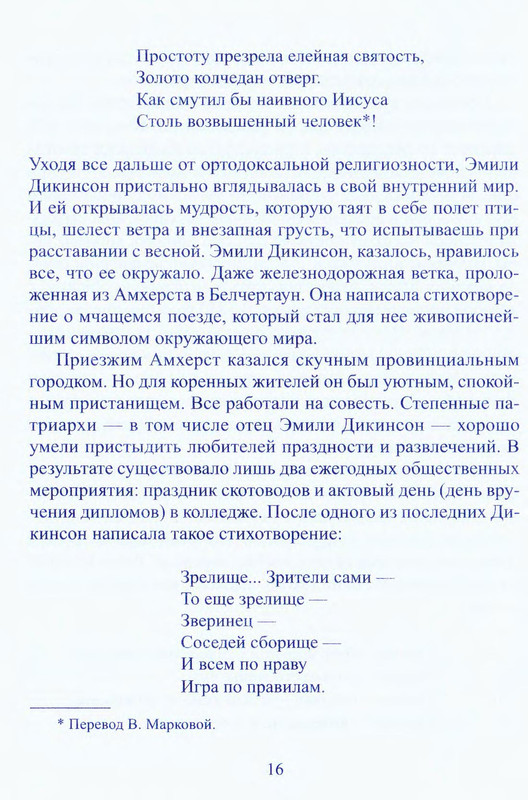 Простоту презрела елейная святость,
Золото колчедан отверг.
Как смутил бы наивного Иисуса
Столь возвышенный человек*!

Уходя все дальше от ортодоксальной религиозности, Эмили Дикинсон пристально вглядывалась в свой внутренний мир. И ей открывалась мудрость, которую таят в себе полет птицы, шелест ветра и внезапная грусть, что испытываешь при расставании с весной. Эмили Дикинсон, казалось, нравилось все, что ее окружало. Даже железнодорожная ветка, проложенная из Амхерста в Белчертаун. Она написала стихотворение о мчащемся поезде, который стал для нее живописнейшим символом окружающего мира.

Приезжим Амхерст казался скучным провинциальным городком. Но для коренных жителей он был уютным, спокойным пристанищем. Все работали на совесть. Степенные патриархи — в том числе отец Эмили Дикинсон — хорошо умели пристыдить любителей праздности и развлечений. В результате существовало лишь два ежегодных общественных мероприятия: праздник скотоводов и актовый день (день вручения дипломов) в колледже. После одного из последних Дикинсон написала такое стихотворение:

Зрелище... Зрители сами —
То еще зрелище —
Зверинец —
Соседей сборище —
И всем по нраву
Игра по правилам.

* Перевод В. Марковой.

16